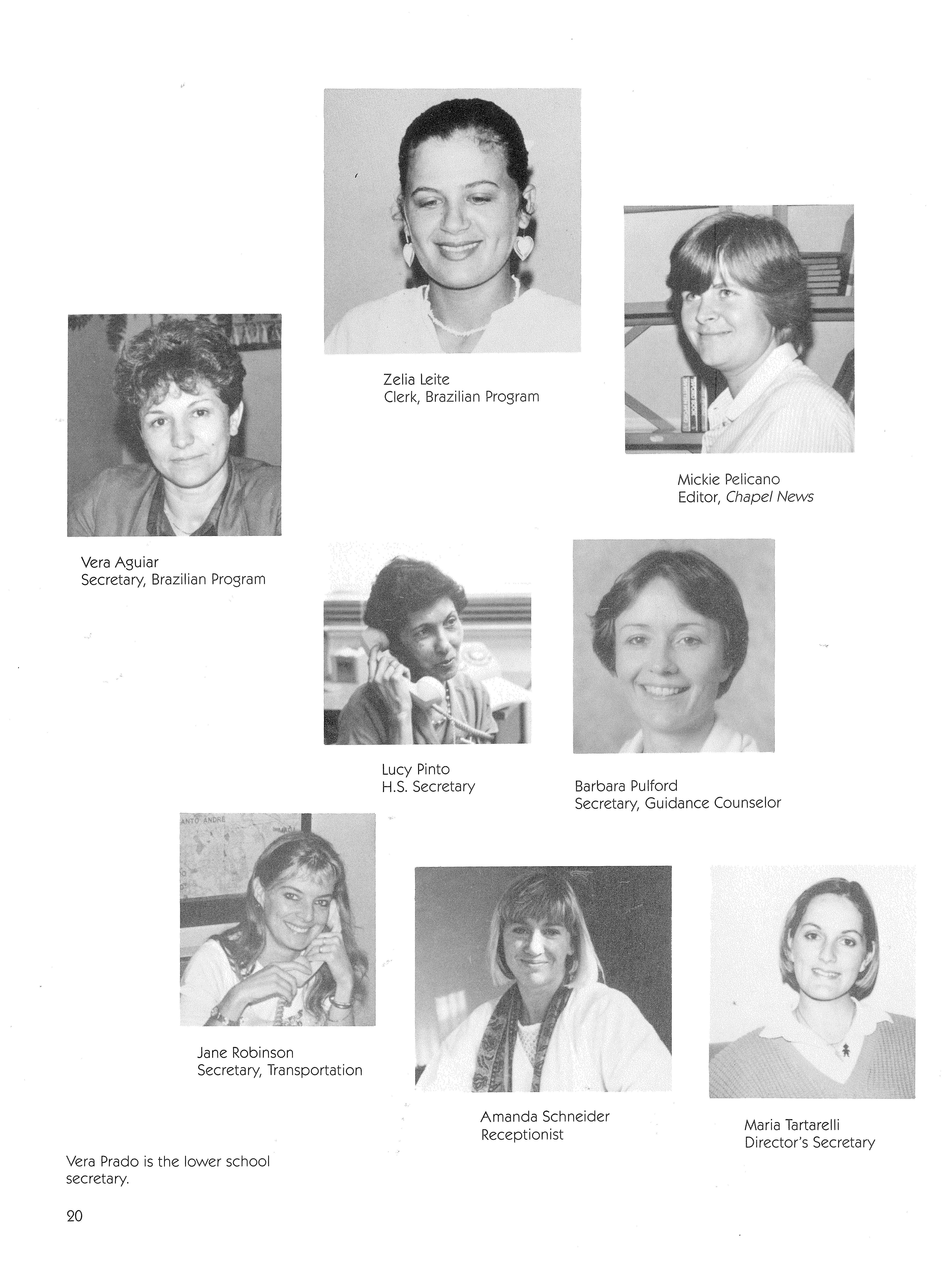 Zelia Leite
Clerk, Brazilian Program

Mickie Pelicano
Editor, Chapel News

Vera Aguiar
Secretary, Brazilian Program

Lucy Pinto
H.S. Secretary

Barbara Pulford
Secretary, Guidance Counselor

Jane Robinson
Secretary, Transportation

Amanda Schneider
Receptionist

Maria Tartarelli
Director's Secretary

Vera Prado is the lower school secretary.

20